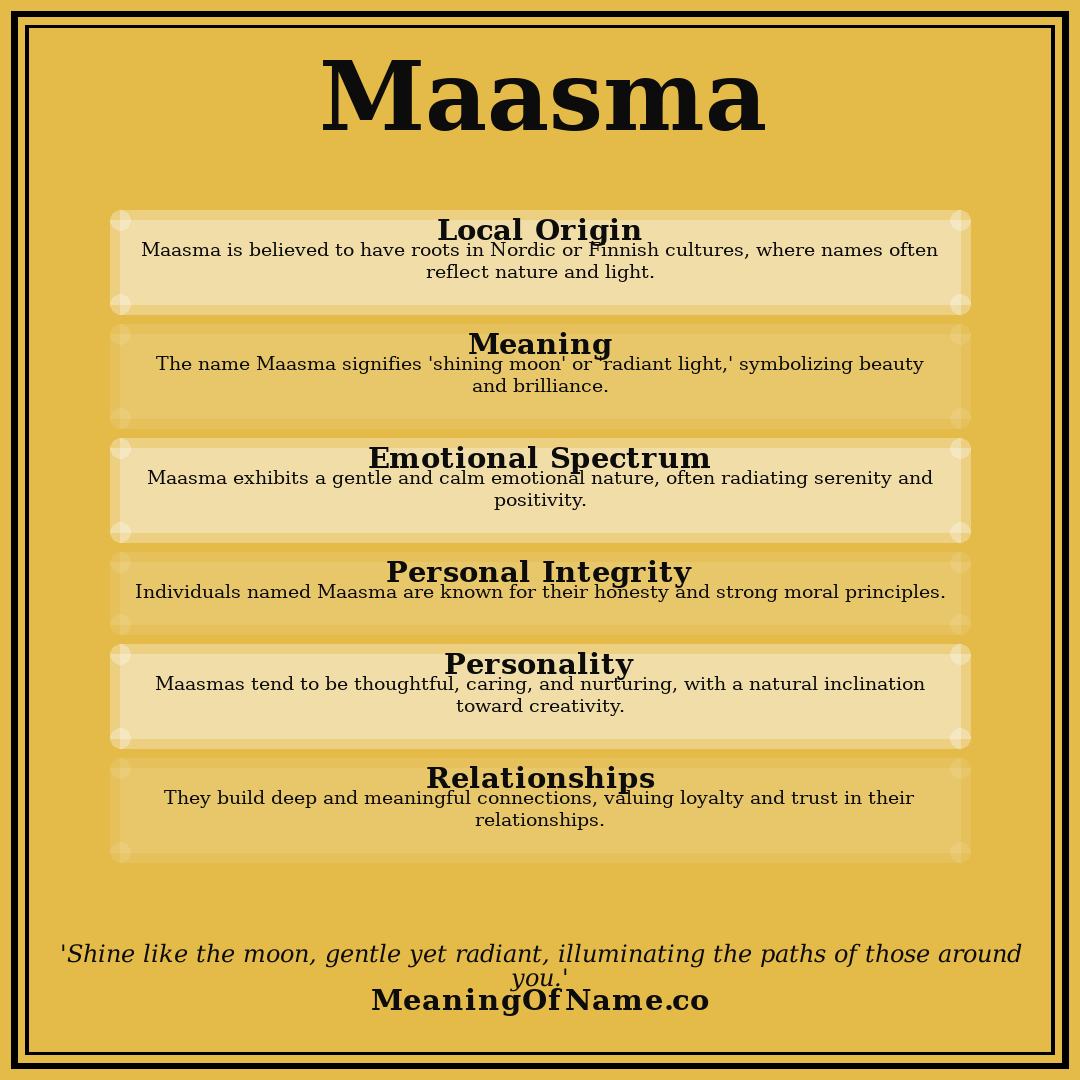 Maasma

Local Origin
Maasma is believed to have roots in Nordic or Finnish cultures, where names often reflect nature and light.

Meaning
The name Maasma signifies 'shining moon' or 'radiant light,' symbolizing beauty and brilliance.

Emotional Spectrum
Maasma exhibits a gentle and calm emotional nature, often radiating serenity and positivity.

Personal Integrity
Individuals named Maasma are known for their honesty and strong moral principles.

Personality
Maasmas tend to be thoughtful, caring, and nurturing, with a natural inclination toward creativity.

Relationships
They build deep and meaningful connections, valuing loyalty and trust in their relationships.

'Shine like the moon, gentle yet radiant, illuminating the paths of those around you.'

MeaningOfName.co